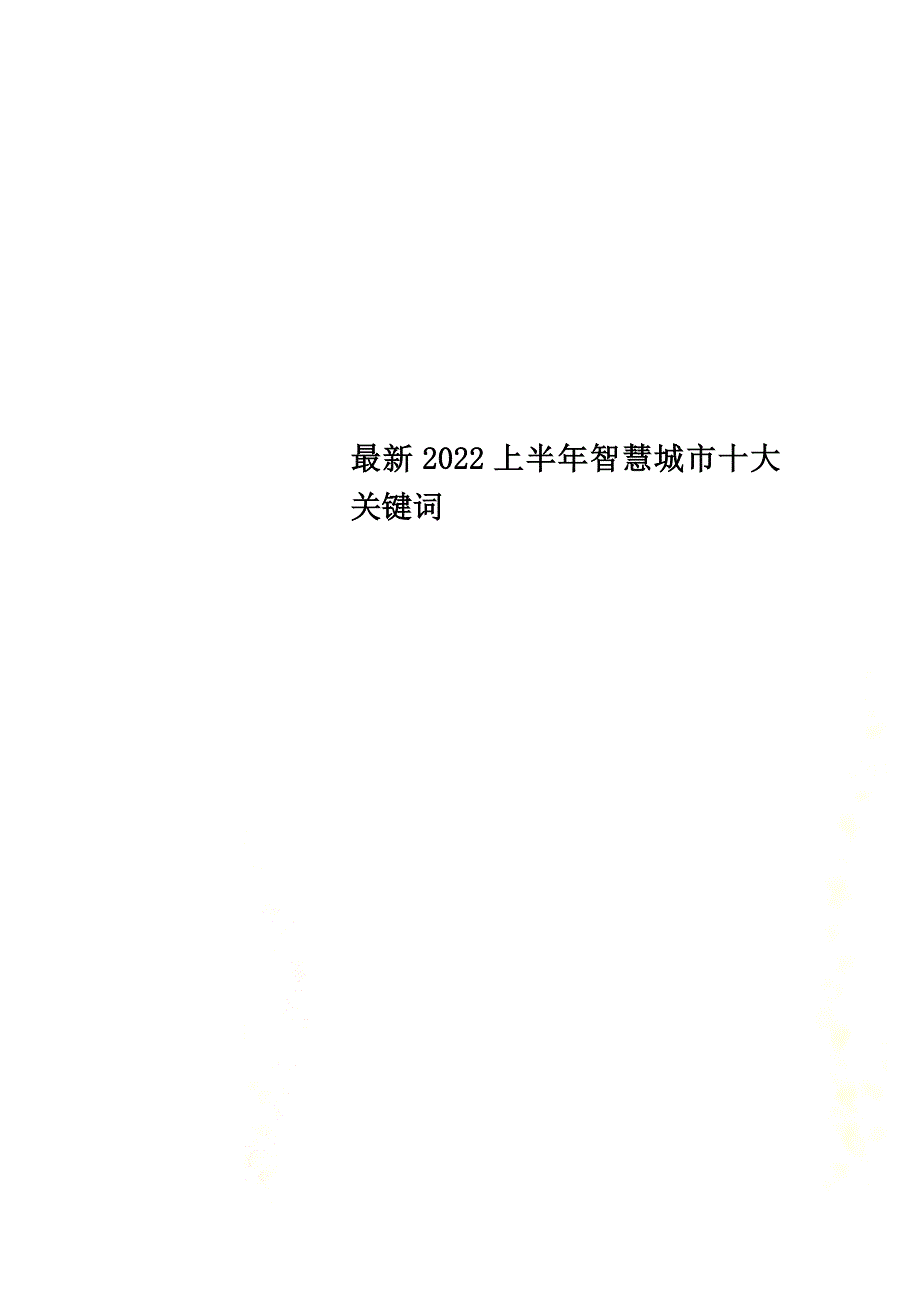 最新2022上半年智慧城市十大关键词